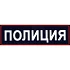 ПОЛИЦИЯ